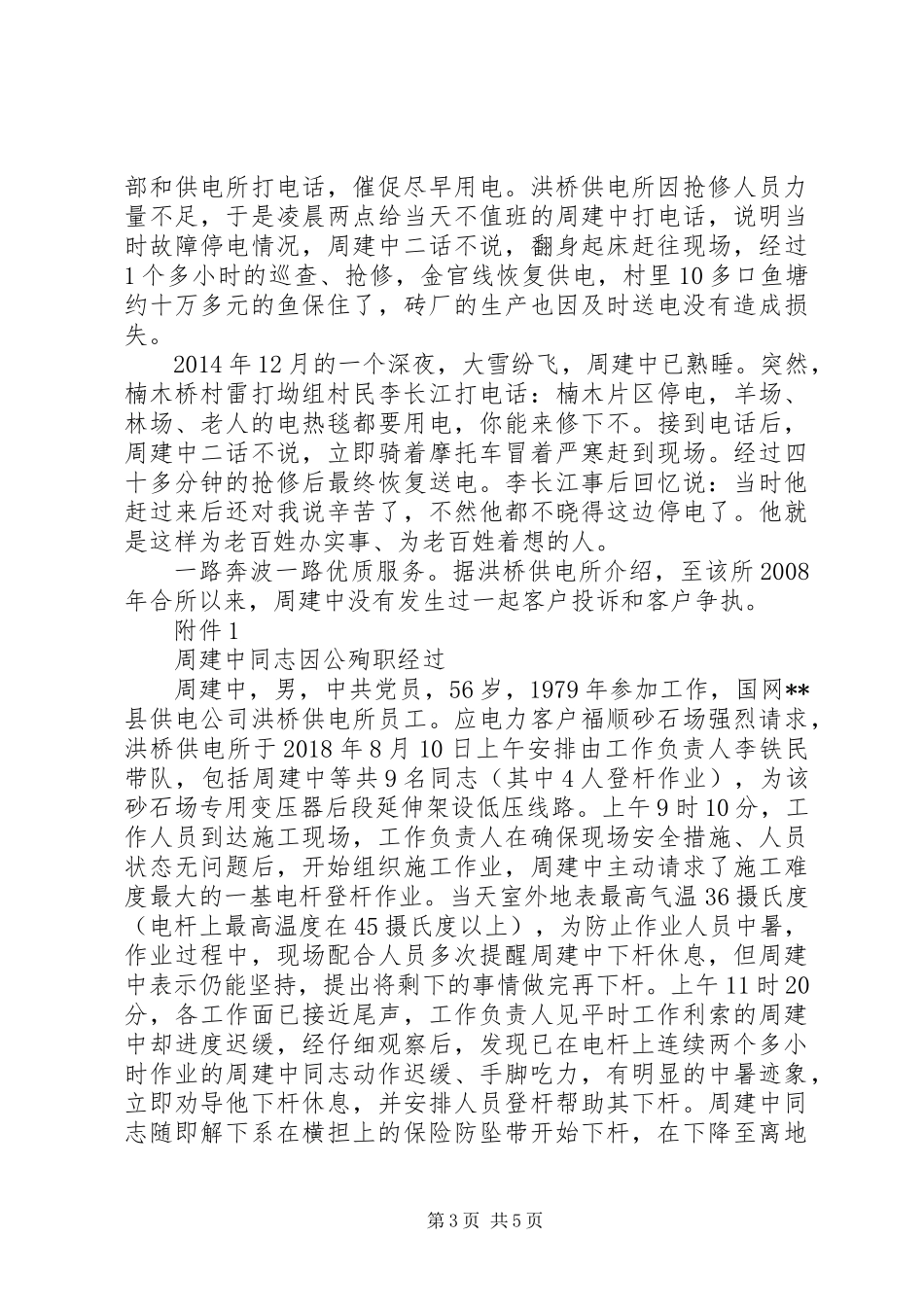 部和供电所打电话，催促尽早用电。洪桥供电所因抢修人员力量不足，于是凌晨两点给当天不值班的周建中打电话，说明当时故障停电情况，周建中二话不说，翻身起床赶往现场，经过1个多小时的巡查、抢修，金官线恢复供电，村里10多口鱼塘约十万多元的鱼保住了，砖厂的生产也因及时送电没有造成损失。

2014年12月的一个深夜，大雪纷飞，周建中已熟睡。突然，楠木桥村雷打坳组村民李长江打电话：楠木片区停电，羊场、林场、老人的电热毯都要用电，你能来修下不。接到电话后，周建中二话不说，立即骑着摩托车冒着严寒赶到现场。经过四十多分钟的抢修后最终恢复送电。李长江事后回忆说：当时他赶过来后还对我说辛苦了，不然他都不晓得这边停电了。他就是这样为老百姓办实事、为老百姓着想的人。

一路奔波一路优质服务。据洪桥供电所介绍，至该所2008年合所以来，周建中没有发生过一起客户投诉和客户争执。

附件1

周建中同志因公殉职经过

周建中，男，中共党员，56岁，1979年参加工作，国网**县供电公司洪桥供电所员工。应电力客户福顺砂石场强烈请求，洪桥供电所于2018年8月10日上午安排由工作负责人李铁民带队，包括周建中等共9名同志（其中4人登杆作业），为该砂石场专用变压器后段延伸架设低压线路。上午9时10分，工作人员到达施工现场，工作负责人在确保现场安全措施、人员状态无问题后，开始组织施工作业，周建中主动请求了施工难度最大的一基电杆登杆作业。当天室外地表最高气温36摄氏度（电杆上最高温度在45摄氏度以上），为防止作业人员中暑，作业过程中，现场配合人员多次提醒周建中下杆休息，但周建中表示仍能坚持，提出将剩下的事情做完再下杆。上午11时20分，各工作面已接近尾声，工作负责人见平时工作利索的周建中却进度迟缓，经仔细观察后，发现已在电杆上连续两个多小时作业的周建中同志动作迟缓、手脚吃力，有明显的中暑迹象，立即劝导他下杆休息，并安排人员登杆帮助其下杆。周建中同志随即解下系在横担上的保险防坠带开始下杆，在下降至离地

第3页 共5页